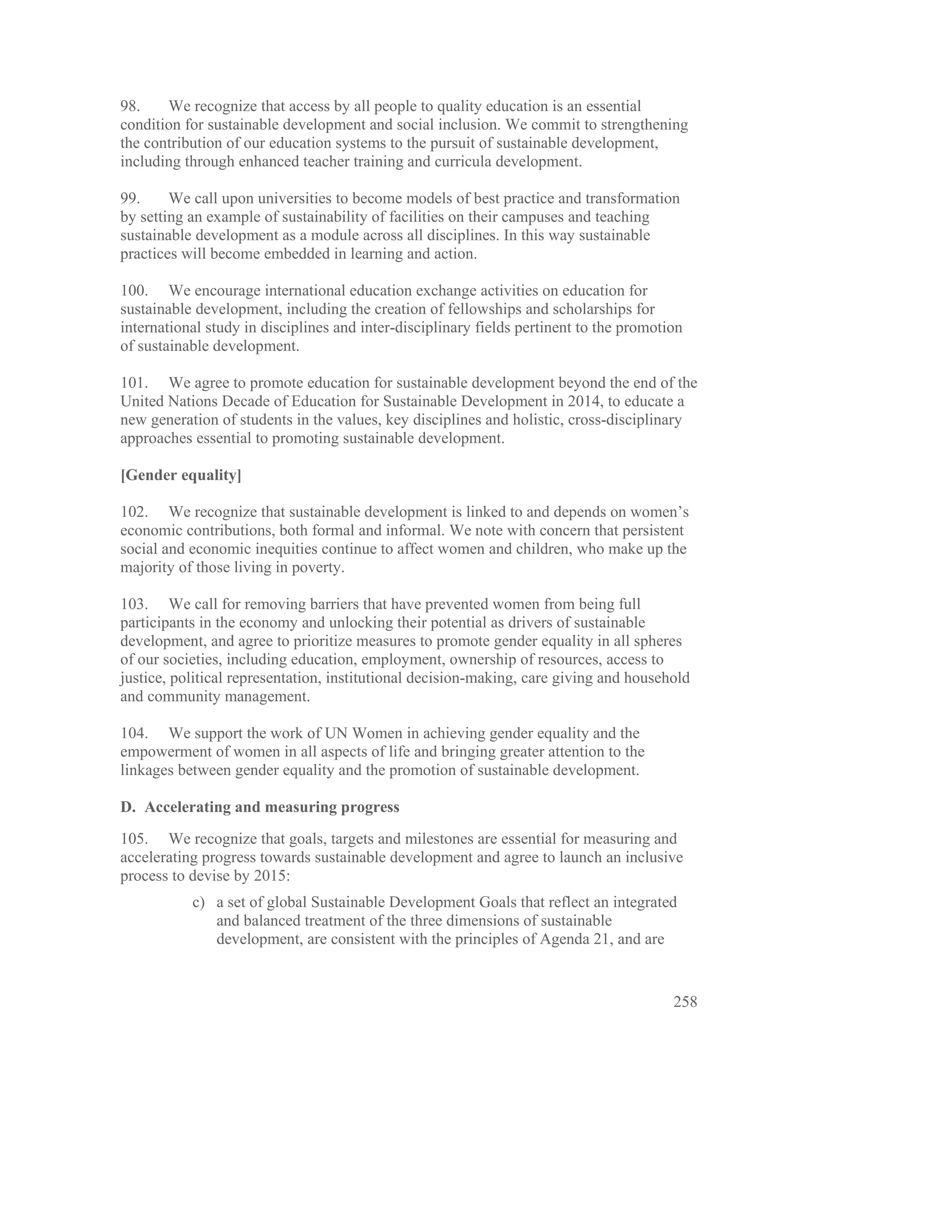 98. We recognize that access by all people to quality education is an essential condition for sustainable development and social inclusion. We commit to strengthening the contribution of our education systems to the pursuit of sustainable development, including through enhanced teacher training and curricula development.

99. We call upon universities to become models of best practice and transformation by setting an example of sustainability of facilities on their campuses and teaching sustainable development as a module across all disciplines. In this way sustainable practices will become embedded in learning and action.

100. We encourage international education exchange activities on education for sustainable development, including the creation of fellowships and scholarships for international study in disciplines and inter-disciplinary fields pertinent to the promotion of sustainable development.

101. We agree to promote education for sustainable development beyond the end of the United Nations Decade of Education for Sustainable Development in 2014, to educate a new generation of students in the values, key disciplines and holistic, cross-disciplinary approaches essential to promoting sustainable development.

[Gender equality]

102. We recognize that sustainable development is linked to and depends on women's economic contributions, both formal and informal. We note with concern that persistent social and economic inequities continue to affect women and children, who make up the majority of those living in poverty.

103. We call for removing barriers that have prevented women from being full participants in the economy and unlocking their potential as drivers of sustainable development, and agree to prioritize measures to promote gender equality in all spheres of our societies, including education, employment, ownership of resources, access to justice, political representation, institutional decision-making, care giving and household and community management.

104. We support the work of UN Women in achieving gender equality and the empowerment of women in all aspects of life and bringing greater attention to the linkages between gender equality and the promotion of sustainable development.

D. Accelerating and measuring progress

105. We recognize that goals, targets and milestones are essential for measuring and accelerating progress towards sustainable development and agree to launch an inclusive process to devise by 2015:

c) a set of global Sustainable Development Goals that reflect an integrated and balanced treatment of the three dimensions of sustainable development, are consistent with the principles of Agenda 21, and are

258